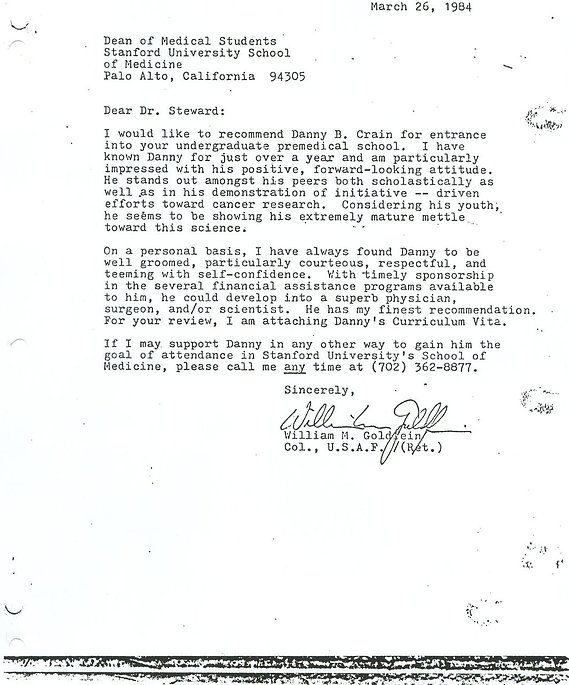 March 26, 1984

Dean of Medical Students
Stanford University School of Medicine
Palo Alto, California 94305

Dear Dr. Steward:

I would like to recommend Danny B. Crain for entrance into your undergraduate premedical school. I have known Danny for just over a year and am particularly impressed with his positive, forward-looking attitude. He stands out amongst his peers both scholastically as well as in his demonstration of initiative -- driven efforts toward cancer research. Considering his youth, he seems to be showing his extremely mature mettle toward this science.

On a personal basis, I have always found Danny to be well groomed, particularly courteous, respectful, and teeming with self-confidence. With timely sponsorship in the several financial assistance programs available to him, he could develop into a superb physician, surgeon, and/or scientist. He has my finest recommendation. For your review, I am attaching Danny's Curriculum Vita.

If I may support Danny in any other way to gain him the goal of attendance in Stanford University's School of Medicine, please call me any time at (702) 362-8877.

Sincerely,

William M. Goldstein
William M. Goldstein
Col., U.S.A.F. (Ret.)